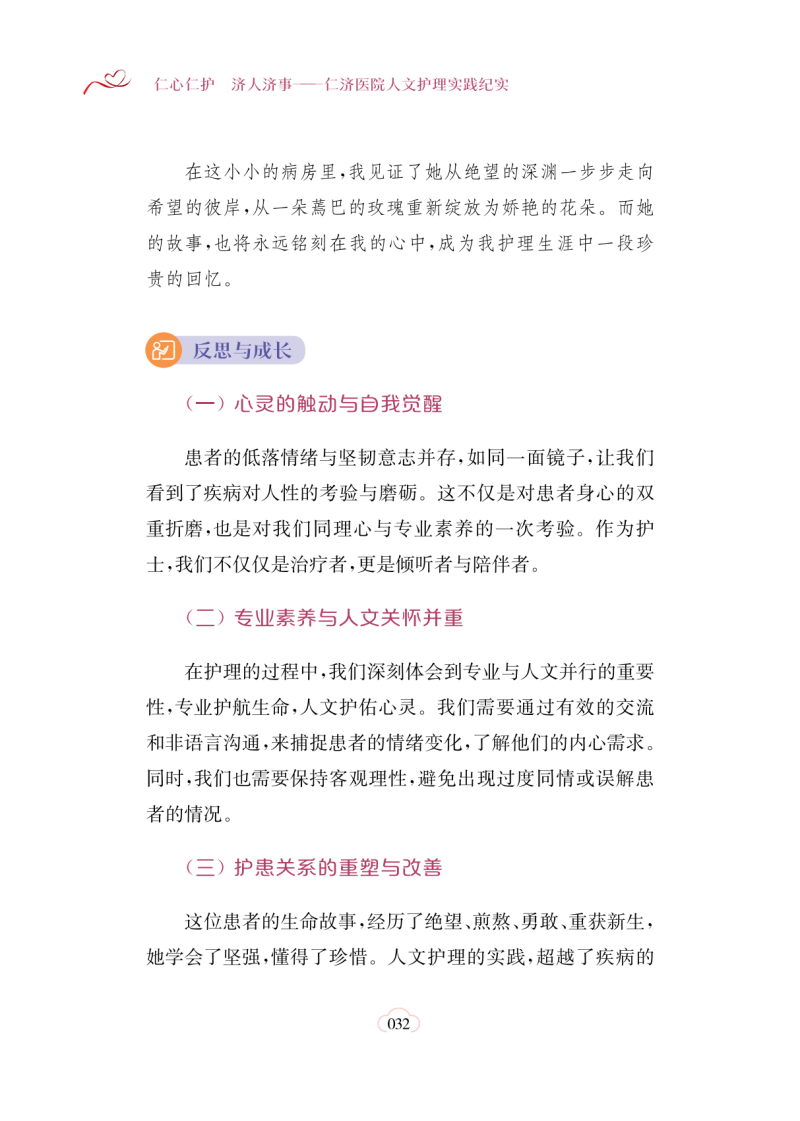 仁心仁护　济人济事——仁济医院人文护理实践纪实

在这小小的病房里，我见证了她从绝望的深渊一步步走向希望的彼岸，从一朵蔫巴的玫瑰重新绽放为娇艳的花朵。而她的故事，也将永远铭刻在我的心中，成为我护理生涯中一段珍贵的回忆。

反思与成长

（一）心灵的触动与自我觉醒

患者的低落情绪与坚韧意志并存，如同一面镜子，让我们看到了疾病对人性的考验与磨砺。这不仅是对患者身心的双重折磨，也是对我们同理心与专业素养的一次考验。作为护士，我们不仅仅是治疗者，更是倾听者与陪伴者。

（二）专业素养与人文关怀并重

在护理的过程中，我们深刻体会到专业与人文并行的重要性，专业护航生命，人文护佑心灵。我们需要通过有效的交流和非语言沟通，来捕捉患者的情绪变化，了解他们的内心需求。同时，我们也需要保持客观理性，避免出现过度同情或误解患者的情况。

（三）护患关系的重塑与改善

这位患者的生命故事，经历了绝望、煎熬、勇敢、重获新生，她学会了坚强，懂得了珍惜。人文护理的实践，超越了疾病的

032